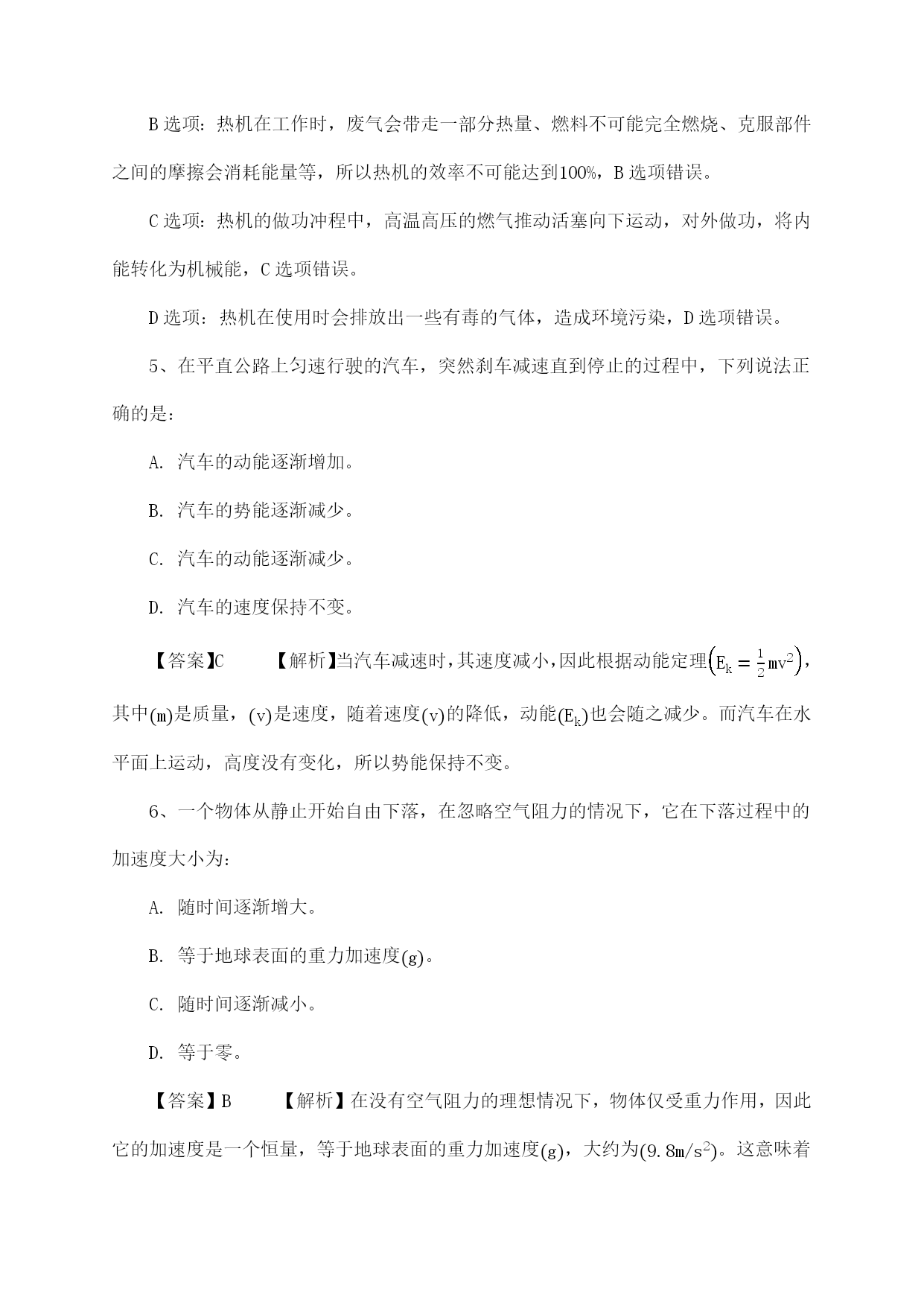 B 选项：热机在工作时，废气会带走一部分热量、燃料不可能完全燃烧、克服部件之间的摩擦会消耗能量等，所以热机的效率不可能达到100%，B 选项错误。

C 选项：热机的做功冲程中，高温高压的燃气推动活塞向下运动，对外做功，将内能转化为机械能，C 选项错误。

D 选项：热机在使用时会排放出一些有毒的气体，造成环境污染，D 选项错误。

5、在平直公路上匀速行驶的汽车，突然刹车减速直到停止的过程中，下列说法正确的是：

A. 汽车的动能逐渐增加。

B. 汽车的势能逐渐减少。

C. 汽车的动能逐渐减少。

D. 汽车的速度保持不变。

【答案】C 【解析】当汽车减速时，其速度减小，因此根据动能定理$\left(E_k = \frac{1}{2}mv^2\right)$，其中$(m)$是质量，$(v)$是速度，随着速度$(v)$的降低，动能$(E_k)$也会随之减少。而汽车在水平面上运动，高度没有变化，所以势能保持不变。

6、一个物体从静止开始自由下落，在忽略空气阻力的情况下，它在下落过程中的加速度大小为：

A. 随时间逐渐增大。

B. 等于地球表面的重力加速度$(g)$。

C. 随时间逐渐减小。

D. 等于零。

【答案】B 【解析】在没有空气阻力的理想情况下，物体仅受重力作用，因此它的加速度是一个恒量，等于地球表面的重力加速度$(g)$，大约为$(9.8m/s^2)$。这意味着